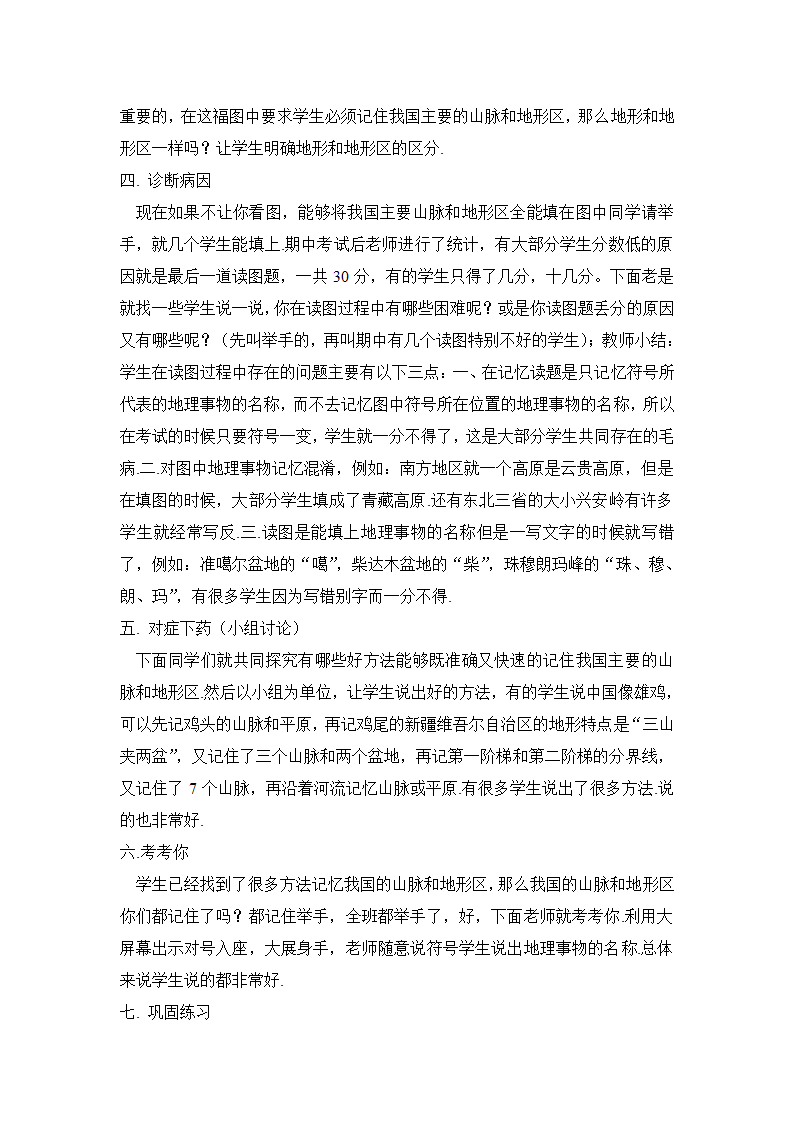 重要的，在这福图中要求学生必须记住我国主要的山脉和地形区，那么地形和地形区一样吗？让学生明确地形和地形区的区分.

四. 诊断病因

现在如果不让你看图，能够将我国主要山脉和地形区全能填在图中同学请举手，就几个学生能填上.期中考试后老师进行了统计，有大部分学生分数低的原因就是最后一道读图题，一共 30 分，有的学生只得了几分，十几分。下面老是就找一些学生说一说，你在读图过程中有哪些困难呢？或是你读图题丢分的原因又有哪些呢？（先叫举手的，再叫期中有几个读图特别不好的学生）；教师小结：学生在读图过程中存在的问题主要有以下三点：一、在记忆读题是只记忆符号所代表的地理事物的名称，而不去记忆图中符号所在位置的地理事物的名称，所以在考试的时候只要符号一变，学生就一分不得了，这是大部分学生共同存在的毛病.二.对图中地理事物记忆混淆，例如：南方地区就一个高原是云贵高原，但是在填图的时候，大部分学生填成了青藏高原.还有东北三省的大小兴安岭有许多学生就经常写反.三.读图是能填上地理事物的名称但是一写文字的时候就写错了，例如：准噶尔盆地的“噶”，柴达木盆地的“柴”，珠穆朗玛峰的“珠、穆、朗、玛”，有很多学生因为写错别字而一分不得.

五. 对症下药（小组讨论）

下面同学们就共同探究有哪些好方法能够既准确又快速的记住我国主要的山脉和地形区.然后以小组为单位，让学生说出好的方法，有的学生说中国像雄鸡，可以先记鸡头的山脉和平原，再记鸡尾的新疆维吾尔自治区的地形特点是“三山夹两盆”，又记住了三个山脉和两个盆地，再记第一阶梯和第二阶梯的分界线，又记住了 7 个山脉，再沿着河流记忆山脉或平原.有很多学生说出了很多方法.说的也非常好.

六.考考你

学生已经找到了很多方法记忆我国的山脉和地形区，那么我国的山脉和地形区你们都记住了吗？都记住举手，全班都举手了，好，下面老师就考考你.利用大屏幕出示对号入座，大展身手，老师随意说符号学生说出地理事物的名称.总体来说学生说的都非常好.

七. 巩固练习